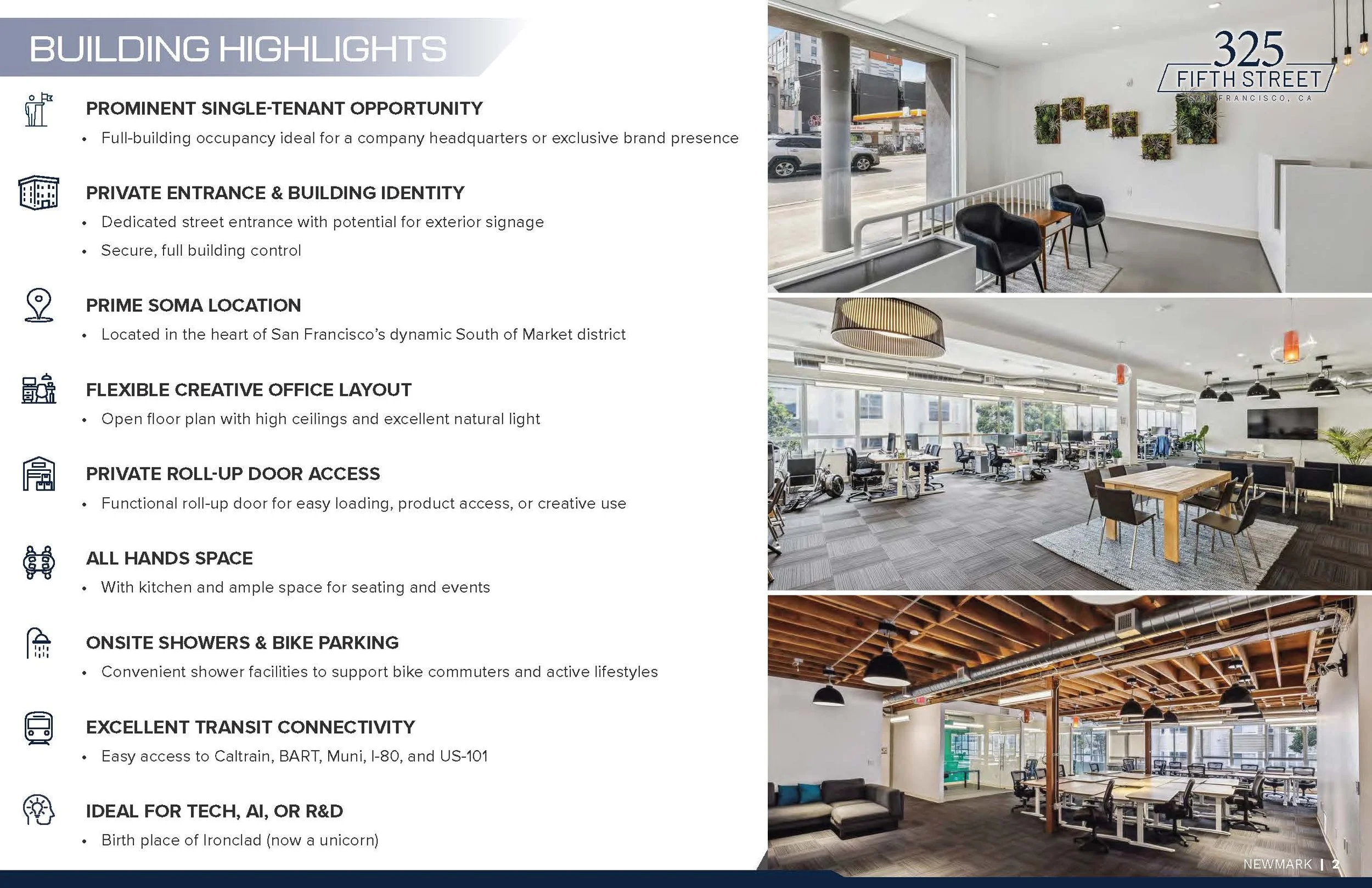 BUILDING HIGHLIGHTS

PROMINENT SINGLE-TENANT OPPORTUNITY

• Full-building occupancy ideal for a company headquarters or exclusive brand presence

PRIVATE ENTRANCE & BUILDING IDENTITY

• Dedicated street entrance with potential for exterior signage
• Secure, full building control

PRIME SOMA LOCATION

• Located in the heart of San Francisco's dynamic South of Market district

FLEXIBLE CREATIVE OFFICE LAYOUT

• Open floor plan with high ceilings and excellent natural light

PRIVATE ROLL-UP DOOR ACCESS

• Functional roll-up door for easy loading, product access, or creative use

ALL HANDS SPACE

• With kitchen and ample space for seating and events

ONSITE SHOWERS & BIKE PARKING

• Convenient shower facilities to support bike commuters and active lifestyles

EXCELLENT TRANSIT CONNECTIVITY

• Easy access to Caltrain, BART, Muni, I-80, and US-101

IDEAL FOR TECH, AI, OR R&D

• Birth place of Ironclad (now a unicorn)

325
FIFTH STREET
SAN FRANCISCO, CA

NEWMARK | 2